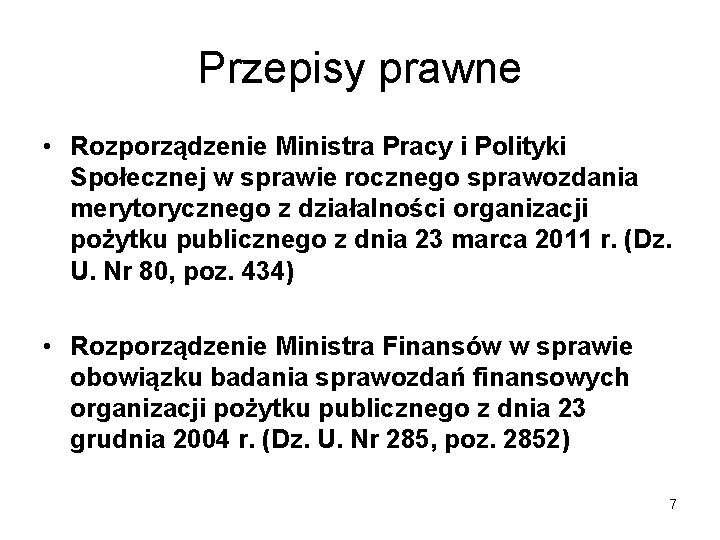 Przepisy prawne

• Rozporządzenie Ministra Pracy i Polityki Społecznej w sprawie rocznego sprawozdania merytorycznego z działalności organizacji pożytku publicznego z dnia 23 marca 2011 r. (Dz. U. Nr 80, poz. 434)

• Rozporządzenie Ministra Finansów w sprawie obowiązku badania sprawozdań finansowych organizacji pożytku publicznego z dnia 23 grudnia 2004 r. (Dz. U. Nr 285, poz. 2852)

7